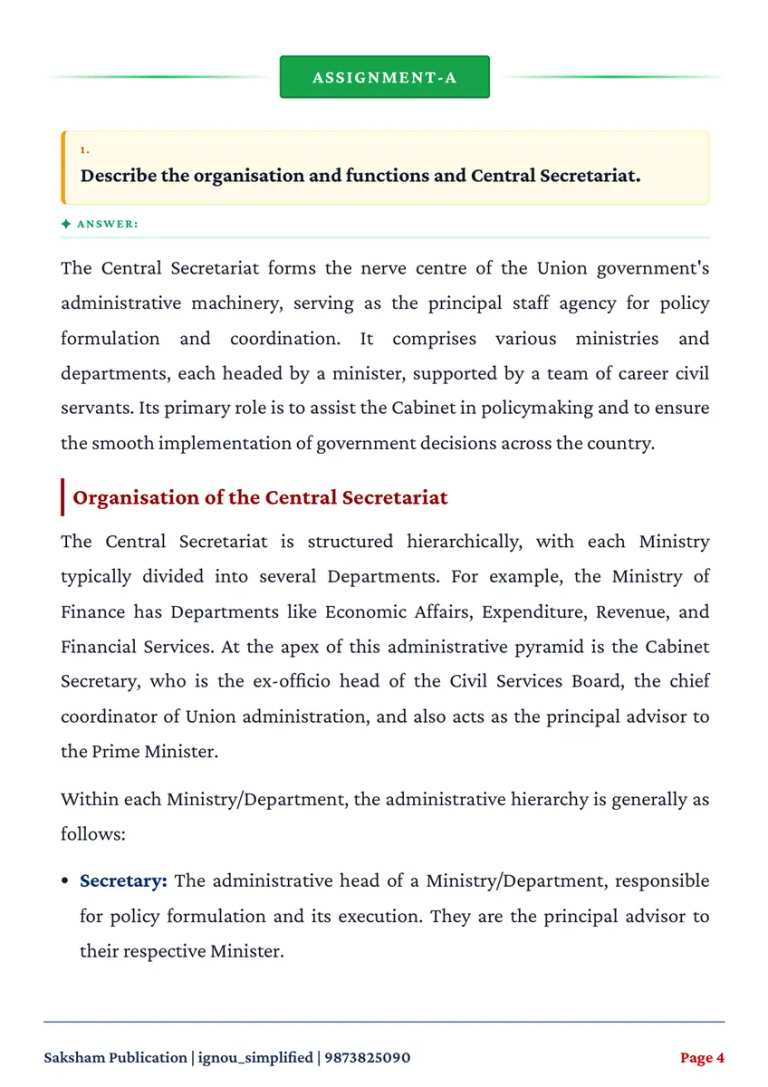 ASSIGNMENT-A

1.

Describe the organisation and functions and Central Secretariat.

✦ ANSWER:

The Central Secretariat forms the nerve centre of the Union government's administrative machinery, serving as the principal staff agency for policy formulation and coordination. It comprises various ministries and departments, each headed by a minister, supported by a team of career civil servants. Its primary role is to assist the Cabinet in policymaking and to ensure the smooth implementation of government decisions across the country.

Organisation of the Central Secretariat

The Central Secretariat is structured hierarchically, with each Ministry typically divided into several Departments. For example, the Ministry of Finance has Departments like Economic Affairs, Expenditure, Revenue, and Financial Services. At the apex of this administrative pyramid is the Cabinet Secretary, who is the ex-officio head of the Civil Services Board, the chief coordinator of Union administration, and also acts as the principal advisor to the Prime Minister.

Within each Ministry/Department, the administrative hierarchy is generally as follows:

• Secretary: The administrative head of a Ministry/Department, responsible for policy formulation and its execution. They are the principal advisor to their respective Minister.

Saksham Publication | ignou_simplified | 9873825090

Page 4